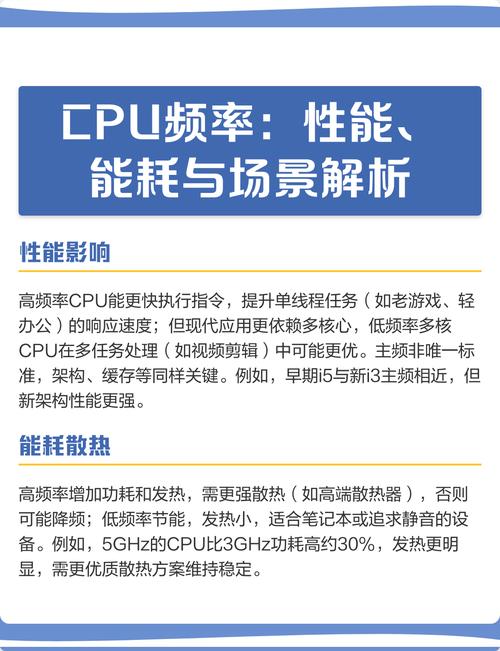 CPU频率：性能、能耗与场景解析

性能影响

高频率CPU能更快执行指令，提升单线程任务（如老游戏、轻办公）的响应速度；但现代应用更依赖多核心，低频率多核CPU在多任务处理（如视频剪辑）中可能更优。主频非唯一标准，架构、缓存等同样关键。例如，早期i5与新i3主频相近，但新架构性能更强。

能耗散热

高频率增加功耗和发热，需更强散热（如高端散热器），否则可能降频；低频率节能，发热小，适合笔记本或追求静音的设备。例如，5GHz的CPU比3GHz功耗高约30%，发热更明显，需更优质散热方案维持稳定。